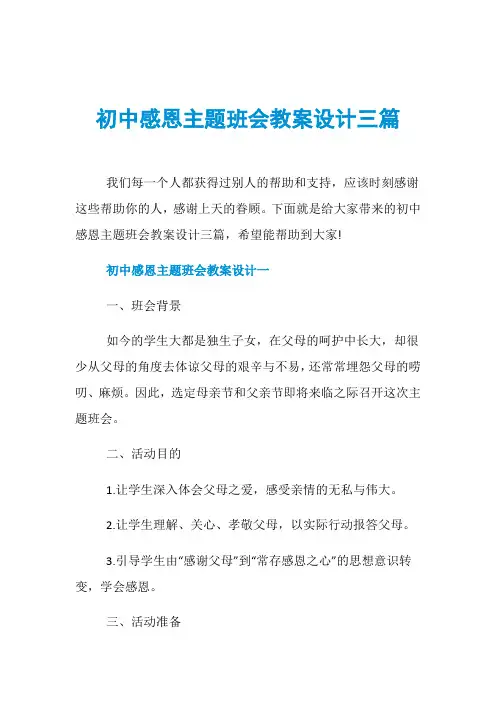 初中感恩主题班会教案设计三篇

我们每一个人都获得过别人的帮助和支持，应该时刻感谢这些帮助你的人，感谢上天的眷顾。下面就是给大家带来的初中感恩主题班会教案设计三篇，希望能帮助到大家!

初中感恩主题班会教案设计一

一、班会背景

如今的学生大都是独生子女，在父母的呵护中长大，却很少从父母的角度去体谅父母的艰辛与不易，还常常埋怨父母的唠叨、麻烦。因此，选定母亲节和父亲节即将来临之际召开这次主题班会。

二、活动目的

1.让学生深入体会父母之爱，感受亲情的无私与伟大。

2.让学生理解、关心、孝敬父母，以实际行动报答父母。

3.引导学生由“感谢父母”到“常存感恩之心”的思想意识转变，学会感恩。

三、活动准备